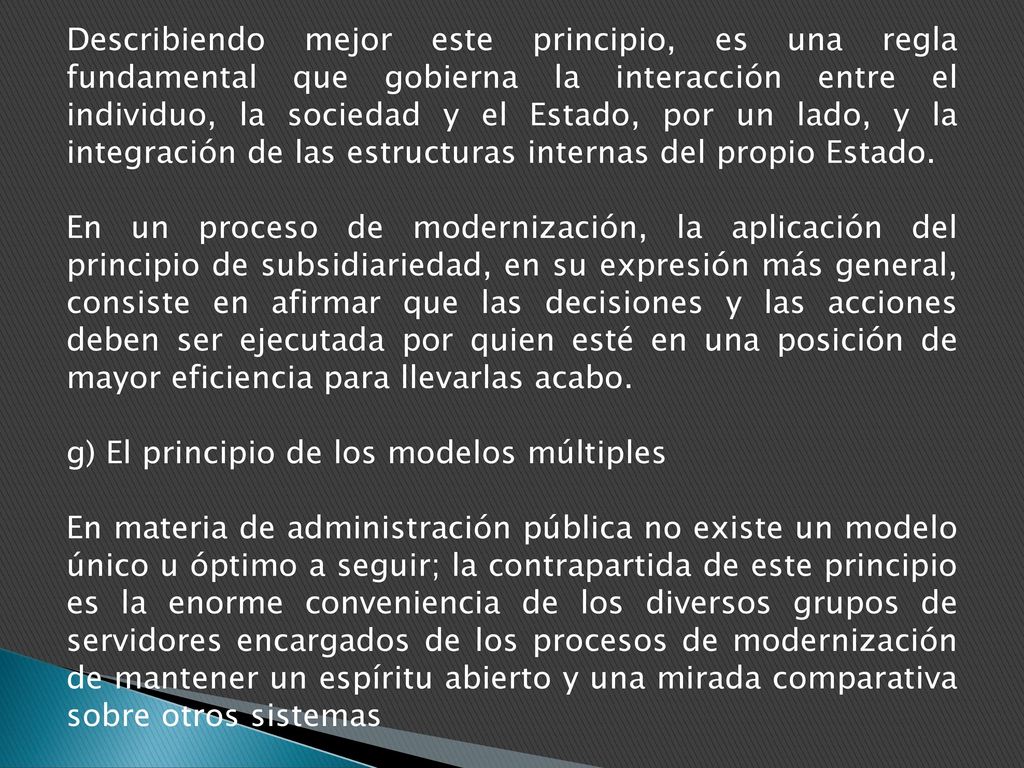 Describiendo mejor este principio, es una regla fundamental que gobierna la interacción entre el individuo, la sociedad y el Estado, por un lado, y la integración de las estructuras internas del propio Estado.

En un proceso de modernización, la aplicación del principio de subsidiariedad, en su expresión más general, consiste en afirmar que las decisiones y las acciones deben ser ejecutada por quien esté en una posición de mayor eficiencia para llevarlas acabo.

g) El principio de los modelos múltiples

En materia de administración pública no existe un modelo único u óptimo a seguir; la contrapartida de este principio es la enorme conveniencia de los diversos grupos de servidores encargados de los procesos de modernización de mantener un espíritu abierto y una mirada comparativa sobre otros sistemas